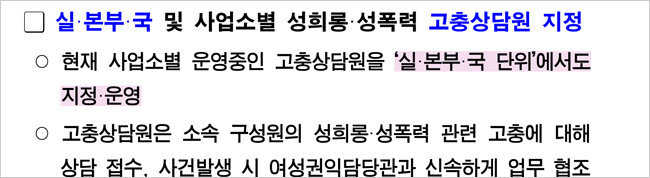 □ 실·본부·국 및 사업소별 성희롱·성폭력 고충상담원 지정

○ 현재 사업소별 운영중인 고충상담원을 '실·본부·국 단위'에서도 지정·운영

○ 고충상담원은 소속 구성원의 성희롱·성폭력 관련 고충에 대해 상담 접수, 사건발생 시 여성권익담당관과 신속하게 업무 협조